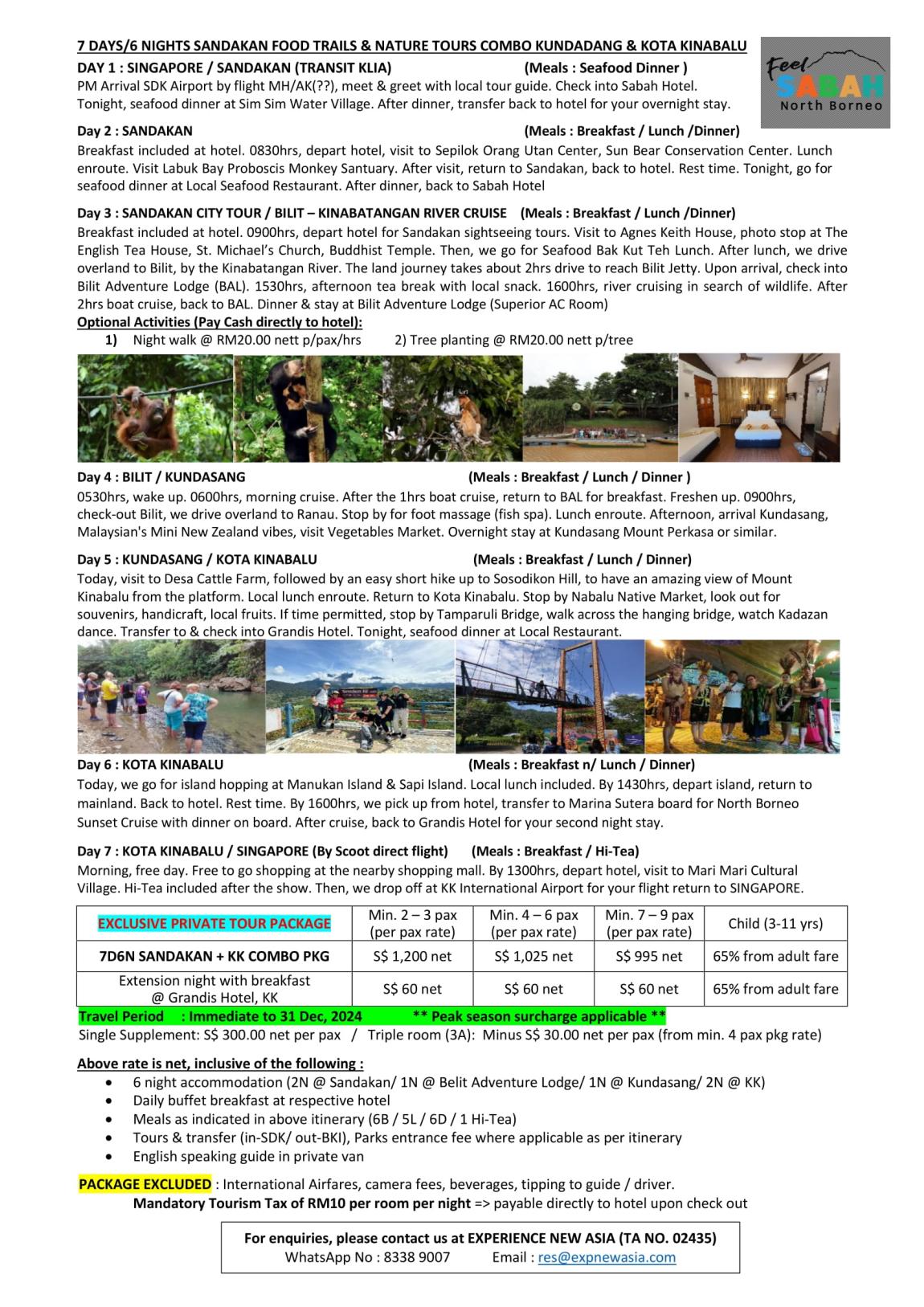 7 DAYS/6 NIGHTS SANDAKAN FOOD TRAILS & NATURE TOURS COMBO KUNDADANG & KOTA KINABALU

Feel SABAH North Borneo

DAY 1 : SINGAPORE / SANDAKAN (TRANSIT KLIA) (Meals : Seafood Dinner )
PM Arrival SDK Airport by flight MH/AK(??), meet & greet with local tour guide. Check into Sabah Hotel. Tonight, seafood dinner at Sim Sim Water Village. After dinner, transfer back to hotel for your overnight stay.

Day 2 : SANDAKAN (Meals : Breakfast / Lunch /Dinner)
Breakfast included at hotel. 0830hrs, depart hotel, visit to Sepilok Orang Utan Center, Sun Bear Conservation Center. Lunch enroute. Visit Labuk Bay Proboscis Monkey Santuary. After visit, return to Sandakan, back to hotel. Rest time. Tonight, go for seafood dinner at Local Seafood Restaurant. After dinner, back to Sabah Hotel

Day 3 : SANDAKAN CITY TOUR / BILIT – KINABATANGAN RIVER CRUISE (Meals : Breakfast / Lunch /Dinner)
Breakfast included at hotel. 0900hrs, depart hotel for Sandakan sightseeing tours. Visit to Agnes Keith House, photo stop at The English Tea House, St. Michael's Church, Buddhist Temple. Then, we go for Seafood Bak Kut Teh Lunch. After lunch, we drive overland to Bilit, by the Kinabatangan River. The land journey takes about 2hrs drive to reach Bilit Jetty. Upon arrival, check into Bilit Adventure Lodge (BAL). 1530hrs, afternoon tea break with local snack. 1600hrs, river cruising in search of wildlife. After 2hrs boat cruise, back to BAL. Dinner & stay at Bilit Adventure Lodge (Superior AC Room)
Optional Activities (Pay Cash directly to hotel):
1) Night walk @ RM20.00 nett p/pax/hrs 2) Tree planting @ RM20.00 nett p/tree

Day 4 : BILIT / KUNDASANG (Meals : Breakfast / Lunch / Dinner )
0530hrs, wake up. 0600hrs, morning cruise. After the 1hrs boat cruise, return to BAL for breakfast. Freshen up. 0900hrs, check-out Bilit, we drive overland to Ranau. Stop by for foot massage (fish spa). Lunch enroute. Afternoon, arrival Kundasang, Malaysian's Mini New Zealand vibes, visit Vegetables Market. Overnight stay at Kundasang Mount Perkasa or similar.

Day 5 : KUNDASANG / KOTA KINABALU (Meals : Breakfast / Lunch / Dinner)
Today, visit to Desa Cattle Farm, followed by an easy short hike up to Sosodikon Hill, to have an amazing view of Mount Kinabalu from the platform. Local lunch enroute. Return to Kota Kinabalu. Stop by Nabalu Native Market, look out for souvenirs, handicraft, local fruits. If time permitted, stop by Tamparuli Bridge, walk across the hanging bridge, watch Kadazan dance. Transfer to & check into Grandis Hotel. Tonight, seafood dinner at Local Restaurant.

Day 6 : KOTA KINABALU (Meals : Breakfast n/ Lunch / Dinner)
Today, we go for island hopping at Manukan Island & Sapi Island. Local lunch included. By 1430hrs, depart island, return to mainland. Back to hotel. Rest time. By 1600hrs, we pick up from hotel, transfer to Marina Sutera board for North Borneo Sunset Cruise with dinner on board. After cruise, back to Grandis Hotel for your second night stay.

Day 7 : KOTA KINABALU / SINGAPORE (By Scoot direct flight) (Meals : Breakfast / Hi-Tea)
Morning, free day. Free to go shopping at the nearby shopping mall. By 1300hrs, depart hotel, visit to Mari Mari Cultural Village. Hi-Tea included after the show. Then, we drop off at KK International Airport for your flight return to SINGAPORE.

| EXCLUSIVE PRIVATE TOUR PACKAGE | Min. 2 – 3 pax (per pax rate) | Min. 4 – 6 pax (per pax rate) | Min. 7 – 9 pax (per pax rate) | Child (3-11 yrs) |
|---|---|---|---|---|
| 7D6N SANDAKAN + KK COMBO PKG | S$ 1,200 net | S$ 1,025 net | S$ 995 net | 65% from adult fare |
| Extension night with breakfast @ Grandis Hotel, KK | S$ 60 net | S$ 60 net | S$ 60 net | 65% from adult fare |

Travel Period : Immediate to 31 Dec, 2024 ** Peak season surcharge applicable **
Single Supplement: S$ 300.00 net per pax / Triple room (3A): Minus S$ 30.00 net per pax (from min. 4 pax pkg rate)

Above rate is net, inclusive of the following :
• 6 night accommodation (2N @ Sandakan/ 1N @ Belit Adventure Lodge/ 1N @ Kundasang/ 2N @ KK)
• Daily buffet breakfast at respective hotel
• Meals as indicated in above itinerary (6B / 5L / 6D / 1 Hi-Tea)
• Tours & transfer (in-SDK/ out-BKI), Parks entrance fee where applicable as per itinerary
• English speaking guide in private van

PACKAGE EXCLUDED : International Airfares, camera fees, beverages, tipping to guide / driver.
Mandatory Tourism Tax of RM10 per room per night => payable directly to hotel upon check out

For enquiries, please contact us at EXPERIENCE NEW ASIA (TA NO. 02435)
WhatsApp No : 8338 9007 Email : res@expnewasia.com